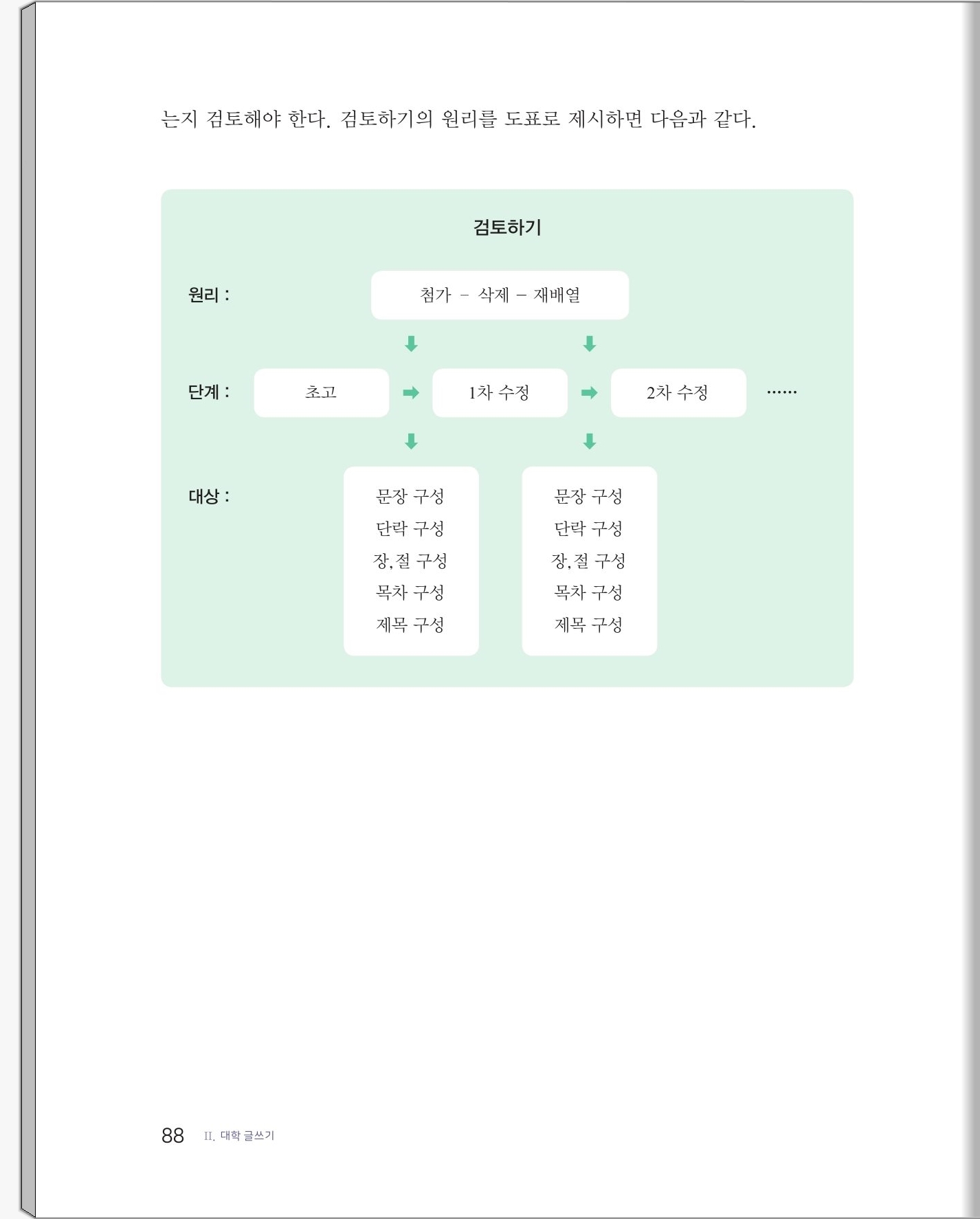 는지 검토해야 한다. 검토하기의 원리를 도표로 제시하면 다음과 같다.

검토하기

원리 : 첨가 – 삭제 – 재배열

단계 : 초고 1차 수정 2차 수정 ······

대상 :

문장 구성
단락 구성
장, 절 구성
목차 구성
제목 구성

문장 구성
단락 구성
장, 절 구성
목차 구성
제목 구성

88 II. 대학 글쓰기